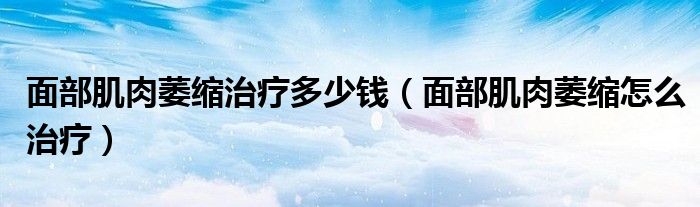 面部肌肉萎缩治疗多少钱（面部肌肉萎缩怎么治疗）